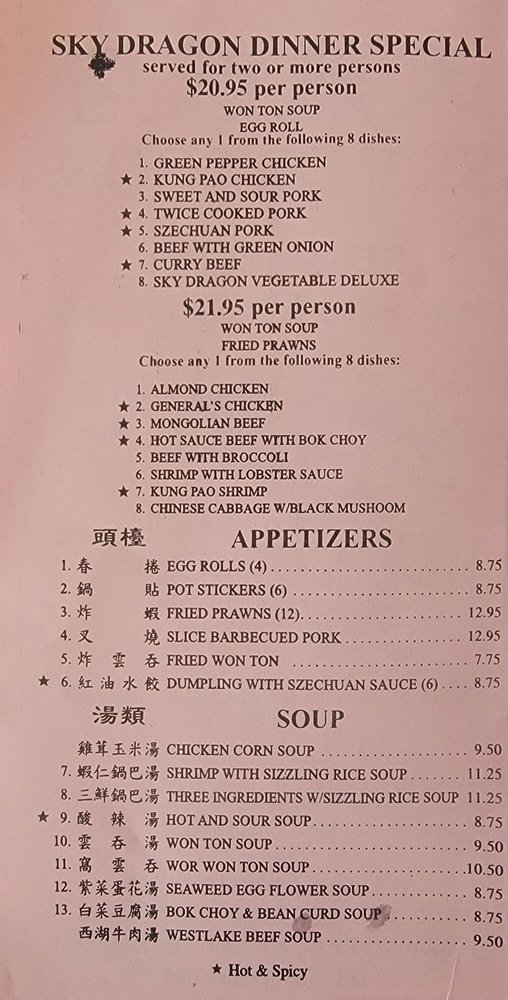 SKY DRAGON DINNER SPECIAL
served for two or more persons
$20.95 per person
WON TON SOUP
EGG ROLL
Choose any 1 from the following 8 dishes:

1. GREEN PEPPER CHICKEN
★ 2. KUNG PAO CHICKEN
3. SWEET AND SOUR PORK
★ 4. TWICE COOKED PORK
★ 5. SZECHUAN PORK
6. BEEF WITH GREEN ONION
★ 7. CURRY BEEF
8. SKY DRAGON VEGETABLE DELUXE

$21.95 per person
WON TON SOUP
FRIED PRAWNS
Choose any 1 from the following 8 dishes:

1. ALMOND CHICKEN
★ 2. GENERAL'S CHICKEN
★ 3. MONGOLIAN BEEF
★ 4. HOT SAUCE BEEF WITH BOK CHOY
5. BEEF WITH BROCCOLI
6. SHRIMP WITH LOBSTER SAUCE
★ 7. KUNG PAO SHRIMP
8. CHINESE CABBAGE W/BLACK MUSHOOM

頭檯 APPETIZERS

1. 春捲 EGG ROLLS (4) 8.75
2. 鍋貼 POT STICKERS (6) 8.75
3. 炸蝦 FRIED PRAWNS (12) 12.95
4. 叉燒 SLICE BARBECUED PORK 12.95
5. 炸雲吞 FRIED WON TON 7.75
★ 6. 紅油水餃 DUMPLING WITH SZECHUAN SAUCE (6) 8.75

湯類 SOUP

雞茸玉米湯 CHICKEN CORN SOUP 9.50
7. 蝦仁鍋巴湯 SHRIMP WITH SIZZLING RICE SOUP 11.25
8. 三鮮鍋巴湯 THREE INGREDIENTS W/SIZZLING RICE SOUP 11.25
★ 9. 酸辣湯 HOT AND SOUR SOUP 8.75
10. 雲吞湯 WON TON SOUP 9.50
11. 窩雲吞 WOR WON TON SOUP 10.50
12. 紫菜蛋花湯 SEAWEED EGG FLOWER SOUP 8.75
13. 白菜豆腐湯 BOK CHOY & BEAN CURD SOUP 8.75
西湖牛肉湯 WESTLAKE BEEF SOUP 9.50

★ Hot & Spicy